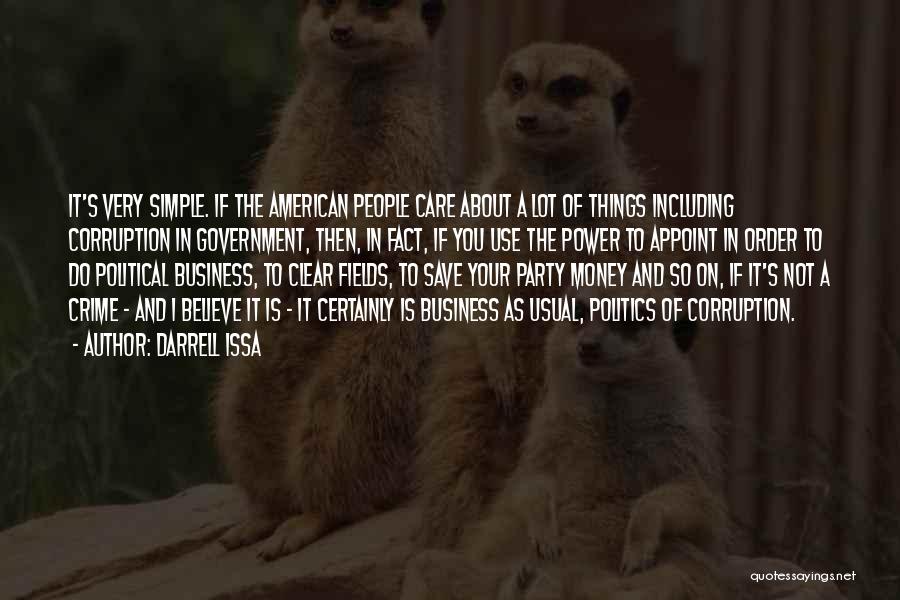 IT'S VERY SIMPLE. IF THE AMERICAN PEOPLE CARE ABOUT A LOT OF THINGS INCLUDING CORRUPTION IN GOVERNMENT, THEN, IN FACT, IF YOU USE THE POWER TO APPOINT IN ORDER TO DO POLITICAL BUSINESS, TO CLEAR FIELDS, TO SAVE YOUR PARTY MONEY AND SO ON, IF IT'S NOT A CRIME - AND I BELIEVE IT IS - IT CERTAINLY IS BUSINESS AS USUAL, POLITICS OF CORRUPTION.

- AUTHOR: DARRELL ISSA

quotessayings.net